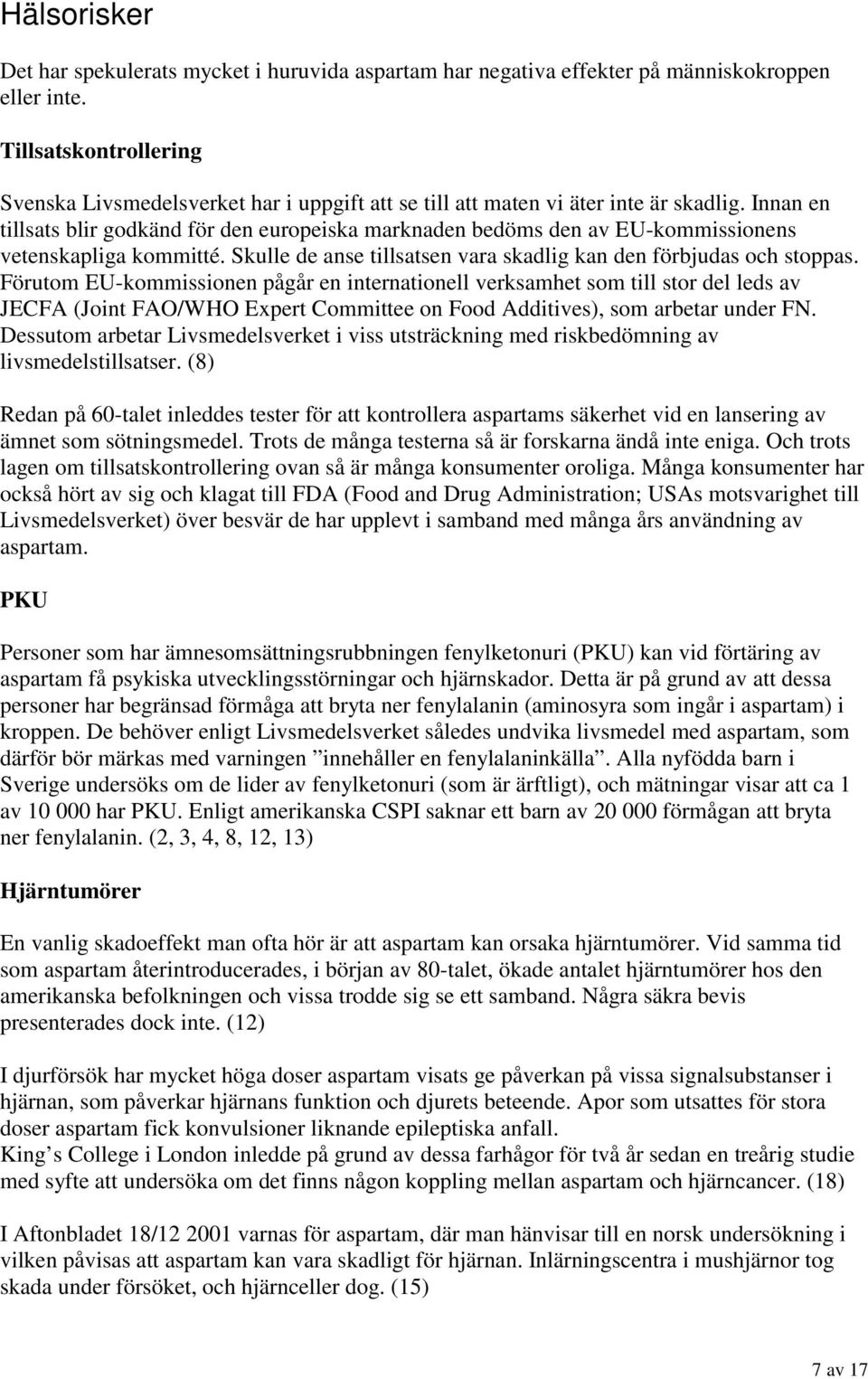 Hälsorisker

Det har spekulerats mycket i huruvida aspartam har negativa effekter på människokroppen eller inte.

Tillsatskontrollering

Svenska Livsmedelsverket har i uppgift att se till att maten vi äter inte är skadlig. Innan en tillsats blir godkänd för den europeiska marknaden bedöms den av EU-kommissionens vetenskapliga kommitté. Skulle de anse tillsatsen vara skadlig kan den förbjudas och stoppas. Förutom EU-kommissionen pågår en internationell verksamhet som till stor del leds av JECFA (Joint FAO/WHO Expert Committee on Food Additives), som arbetar under FN. Dessutom arbetar Livsmedelsverket i viss utsträckning med riskbedömning av livsmedelstillsatser. (8)

Redan på 60-talet inleddes tester för att kontrollera aspartams säkerhet vid en lansering av ämnet som sötningsmedel. Trots de många testerna så är forskarna ändå inte eniga. Och trots lagen om tillsatskontrollering ovan så är många konsumenter oroliga. Många konsumenter har också hört av sig och klagat till FDA (Food and Drug Administration; USAs motsvarighet till Livsmedelsverket) över besvär de har upplevt i samband med många års användning av aspartam.

PKU

Personer som har ämnesomsättningsrubbningen fenylketonuri (PKU) kan vid förtäring av aspartam få psykiska utvecklingsstörningar och hjärnskador. Detta är på grund av att dessa personer har begränsad förmåga att bryta ner fenylalanin (aminosyra som ingår i aspartam) i kroppen. De behöver enligt Livsmedelsverket således undvika livsmedel med aspartam, som därför bör märkas med varningen ”innehåller en fenylalaninkälla”. Alla nyfödda barn i Sverige undersöks om de lider av fenylketonuri (som är ärftligt), och mätningar visar att ca 1 av 10 000 har PKU. Enligt amerikanska CSPI saknar ett barn av 20 000 förmågan att bryta ner fenylalanin. (2, 3, 4, 8, 12, 13)

Hjärntumörer

En vanlig skadoeffekt man ofta hör är att aspartam kan orsaka hjärntumörer. Vid samma tid som aspartam återintroducerades, i början av 80-talet, ökade antalet hjärntumörer hos den amerikanska befolkningen och vissa trodde sig se ett samband. Några säkra bevis presenterades dock inte. (12)

I djurförsök har mycket höga doser aspartam visats ge påverkan på vissa signalsubstanser i hjärnan, som påverkar hjärnans funktion och djurets beteende. Apor som utsattes för stora doser aspartam fick konvulsioner liknande epileptiska anfall.
King’s College i London inledde på grund av dessa farhågor för två år sedan en treårig studie med syfte att undersöka om det finns någon koppling mellan aspartam och hjärncancer. (18)

I Aftonbladet 18/12 2001 varnas för aspartam, där man hänvisar till en norsk undersökning i vilken påvisas att aspartam kan vara skadligt för hjärnan. Inlärningscentra i mushjärnor tog skada under försöket, och hjärnceller dog. (15)

7 av 17